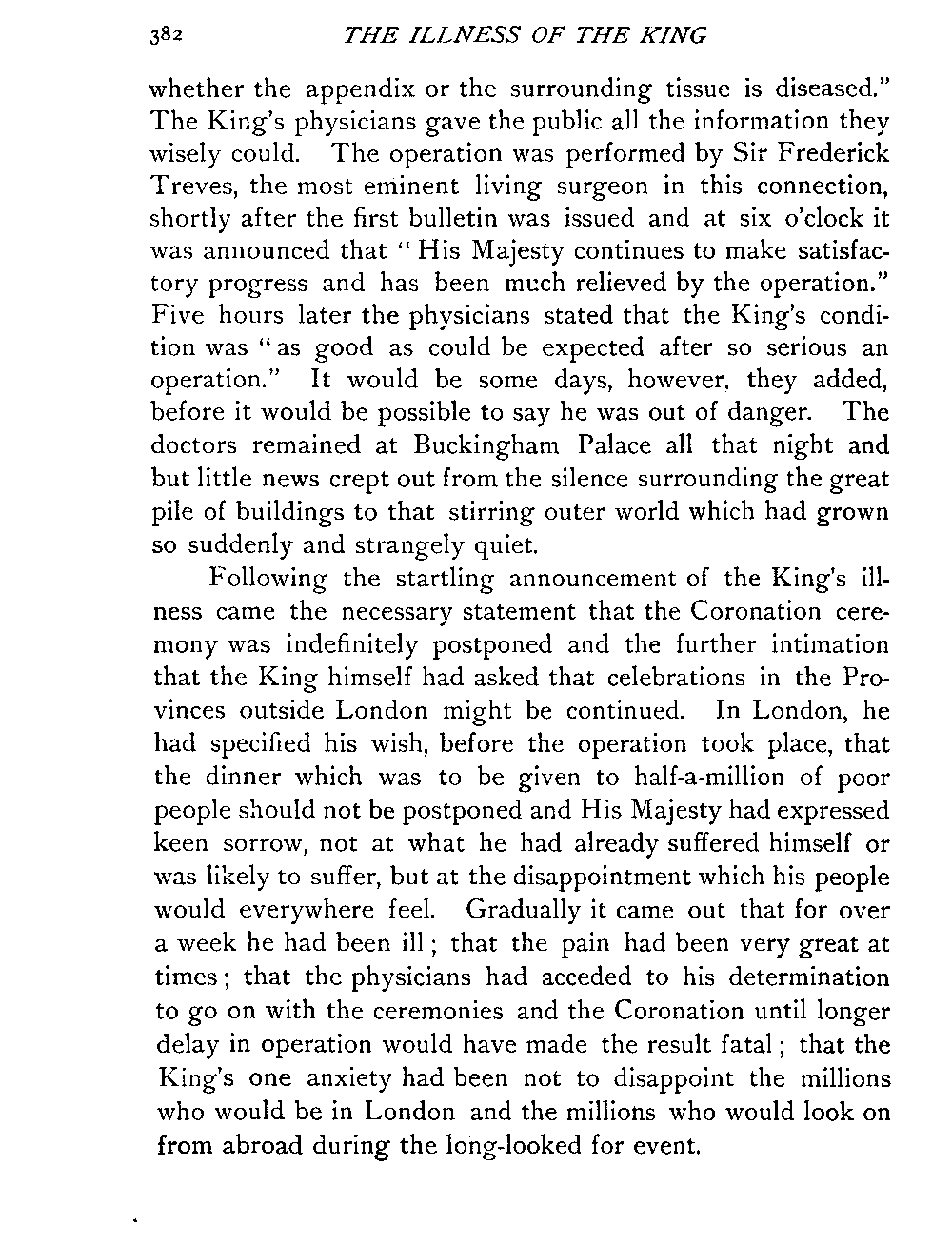 382 THE ILLNESS OF THE KING

whether the appendix or the surrounding tissue is diseased." The King's physicians gave the public all the information they wisely could. The operation was performed by Sir Frederick Treves, the most eminent living surgeon in this connection, shortly after the first bulletin was issued and at six o'clock it was announced that "His Majesty continues to make satisfactory progress and has been much relieved by the operation." Five hours later the physicians stated that the King's condition was "as good as could be expected after so serious an operation." It would be some days, however, they added, before it would be possible to say he was out of danger. The doctors remained at Buckingham Palace all that night and but little news crept out from the silence surrounding the great pile of buildings to that stirring outer world which had grown so suddenly and strangely quiet.

Following the startling announcement of the King's illness came the necessary statement that the Coronation ceremony was indefinitely postponed and the further intimation that the King himself had asked that celebrations in the Provinces outside London might be continued. In London, he had specified his wish, before the operation took place, that the dinner which was to be given to half-a-million of poor people should not be postponed and His Majesty had expressed keen sorrow, not at what he had already suffered himself or was likely to suffer, but at the disappointment which his people would everywhere feel. Gradually it came out that for over a week he had been ill; that the pain had been very great at times; that the physicians had acceded to his determination to go on with the ceremonies and the Coronation until longer delay in operation would have made the result fatal; that the King's one anxiety had been not to disappoint the millions who would be in London and the millions who would look on from abroad during the long-looked for event.